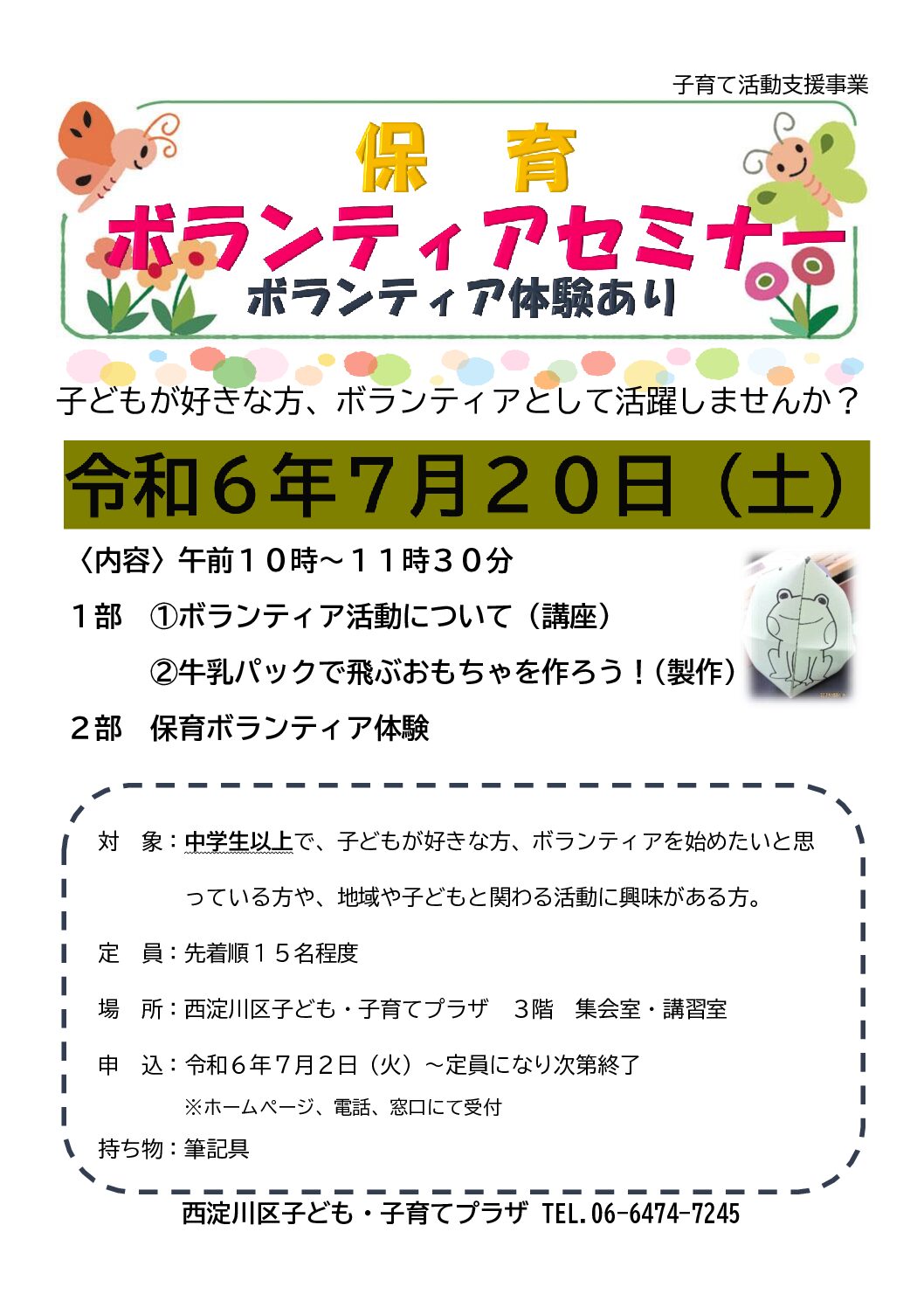 子育て活動支援事業

保　育

ボランティアセミナー

ボランティア体験あり

子どもが好きな方、ボランティアとして活躍しませんか？

令和６年７月２０日（土）

〈内容〉午前１０時～１１時３０分

１部　①ボランティア活動について（講座）

②牛乳パックで飛ぶおもちゃを作ろう！（製作）

２部　保育ボランティア体験

対　象：中学生以上で、子どもが好きな方、ボランティアを始めたいと思っている方や、地域や子どもと関わる活動に興味がある方。

定　員：先着順１５名程度

場　所：西淀川区子ども・子育てプラザ　３階　集会室・講習室

申　込：令和６年７月２日（火）～定員になり次第終了

※ホームページ、電話、窓口にて受付

持ち物：筆記具

西淀川区子ども・子育てプラザ TEL.06-6474-7245